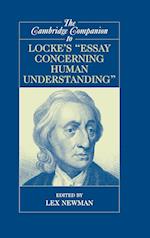 The Cambridge Companion to

LOCKE'S "ESSAY CONCERNING HUMAN UNDERSTANDING"

EDITED BY
LEX NEWMAN